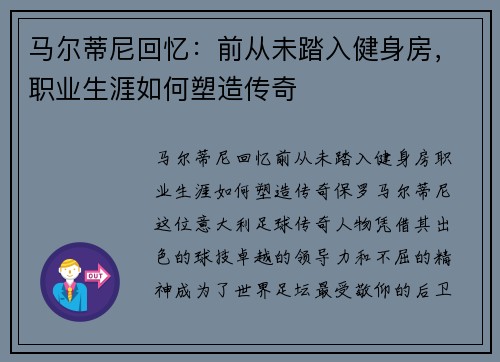 马尔蒂尼回忆：前从未踏入健身房，职业生涯如何塑造传奇

马尔蒂尼回忆前从未踏入健身房职业生涯如何塑造传奇保罗马尔蒂尼这位意大利足球传奇人物凭借其出色的球技卓越的领导力和不屈的精神成为了世界足坛最受敬仰的后卫

OUT